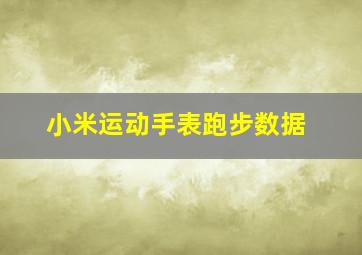 小米运动手表跑步数据